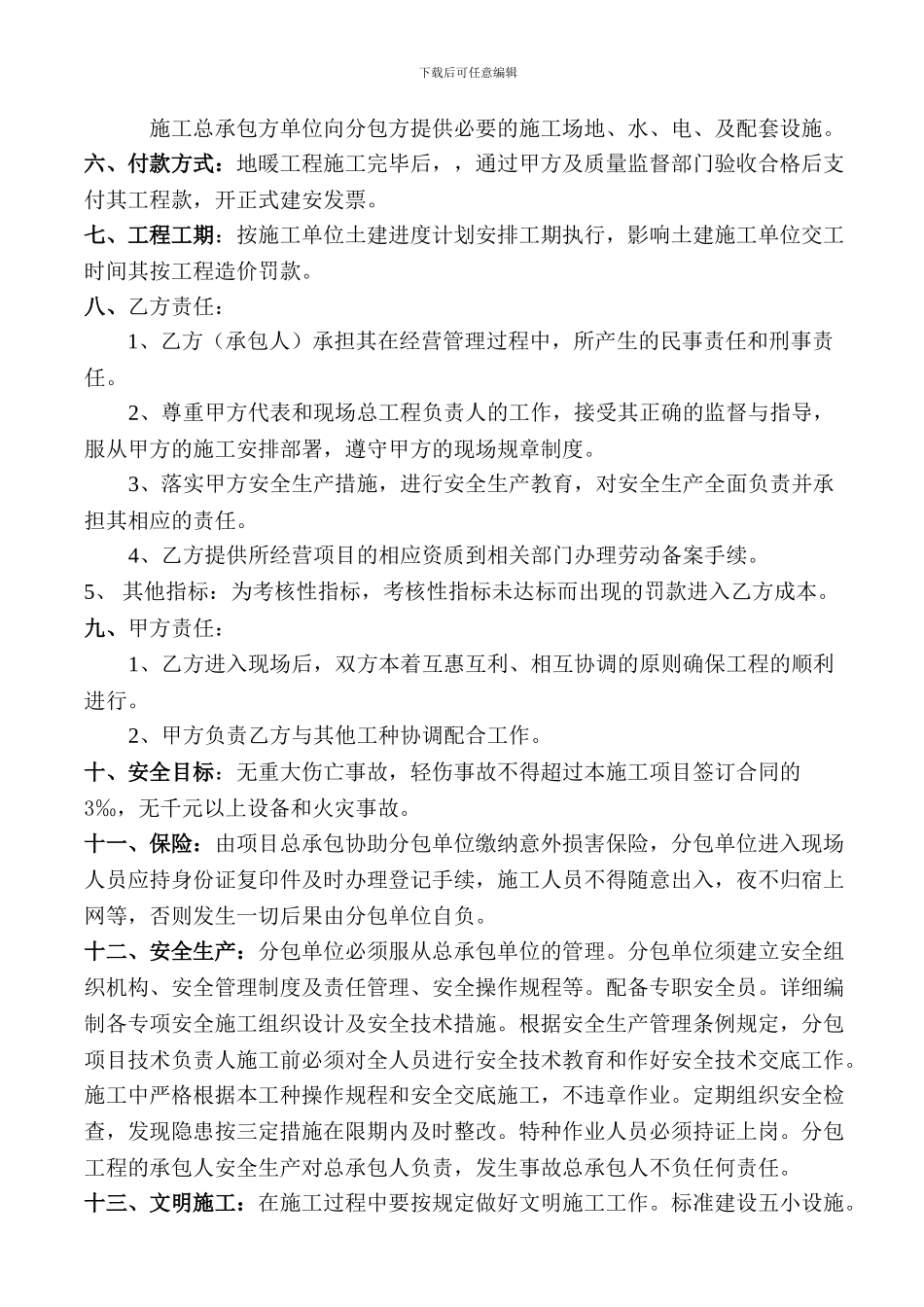 下载后可任意编辑

施工总承包方单位向分包方提供必要的施工场地、水、电、及配套设施。

六、付款方式：地暖工程施工完毕后，，通过甲方及质量监督部门验收合格后支付其工程款，开正式建安发票。

七、工程工期：按施工单位土建进度计划安排工期执行，影响土建施工单位交工时间其按工程造价罚款。

八、乙方责任：

1、乙方（承包人）承担其在经营管理过程中，所产生的民事责任和刑事责任。

2、尊重甲方代表和现场总工程负责人的工作，接受其正确的监督与指导，服从甲方的施工安排部署，遵守甲方的现场规章制度。

3、落实甲方安全生产措施，进行安全生产教育，对安全生产全面负责并承担其相应的责任。

4、乙方提供所经营项目的相应资质到相关部门办理劳动备案手续。

5、 其他指标：为考核性指标，考核性指标未达标而出现的罚款进入乙方成本。

九、甲方责任：

1、乙方进入现场后，双方本着互惠互利、相互协调的原则确保工程的顺利进行。

2、甲方负责乙方与其他工种协调配合工作。

十、安全目标：无重大伤亡事故，轻伤事故不得超过本施工项目签订合同的3‰，无千元以上设备和火灾事故。

十一、保险：由项目总承包协助分包单位缴纳意外损害保险，分包单位进入现场人员应持身份证复印件及时办理登记手续，施工人员不得随意出入，夜不归宿上网等，否则发生一切后果由分包单位自负。

十二、安全生产：分包单位必须服从总承包单位的管理。分包单位须建立安全组织机构、安全管理制度及责任管理、安全操作规程等。配备专职安全员。详细编制各专项安全施工组织设计及安全技术措施。根据安全生产管理条例规定，分包项目技术负责人施工前必须对全人员进行安全技术教育和作好安全技术交底工作。施工中严格根据本工种操作规程和安全交底施工，不违章作业。定期组织安全检查，发现隐患按三定措施在限期内及时整改。特种作业人员必须持证上岗。分包工程的承包人安全生产对总承包人负责，发生事故总承包人不负任何责任。

十三、文明施工：在施工过程中要按规定做好文明施工工作。标准建设五小设施。